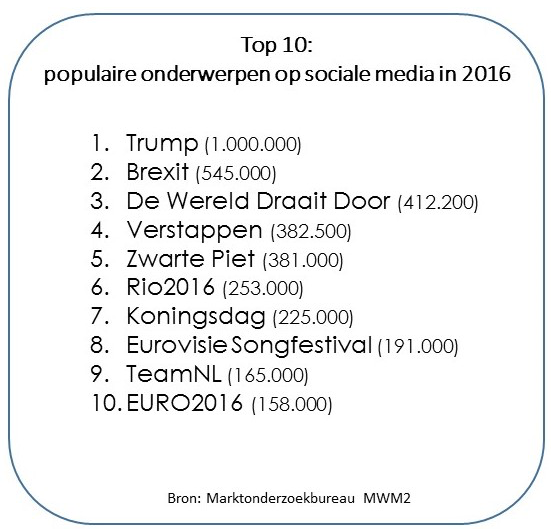 Top 10:
populaire onderwerpen op sociale media in 2016

1. Trump (1.000.000)
2. Brexit (545.000)
3. De Wereld Draait Door (412.200)
4. Verstappen (382.500)
5. Zwarte Piet (381.000)
6. Rio2016 (253.000)
7. Koningsdag (225.000)
8. Eurovisie Songfestival (191.000)
9. TeamNL (165.000)
10. EURO2016 (158.000)

Bron: Marktonderzoekbureau MWM2